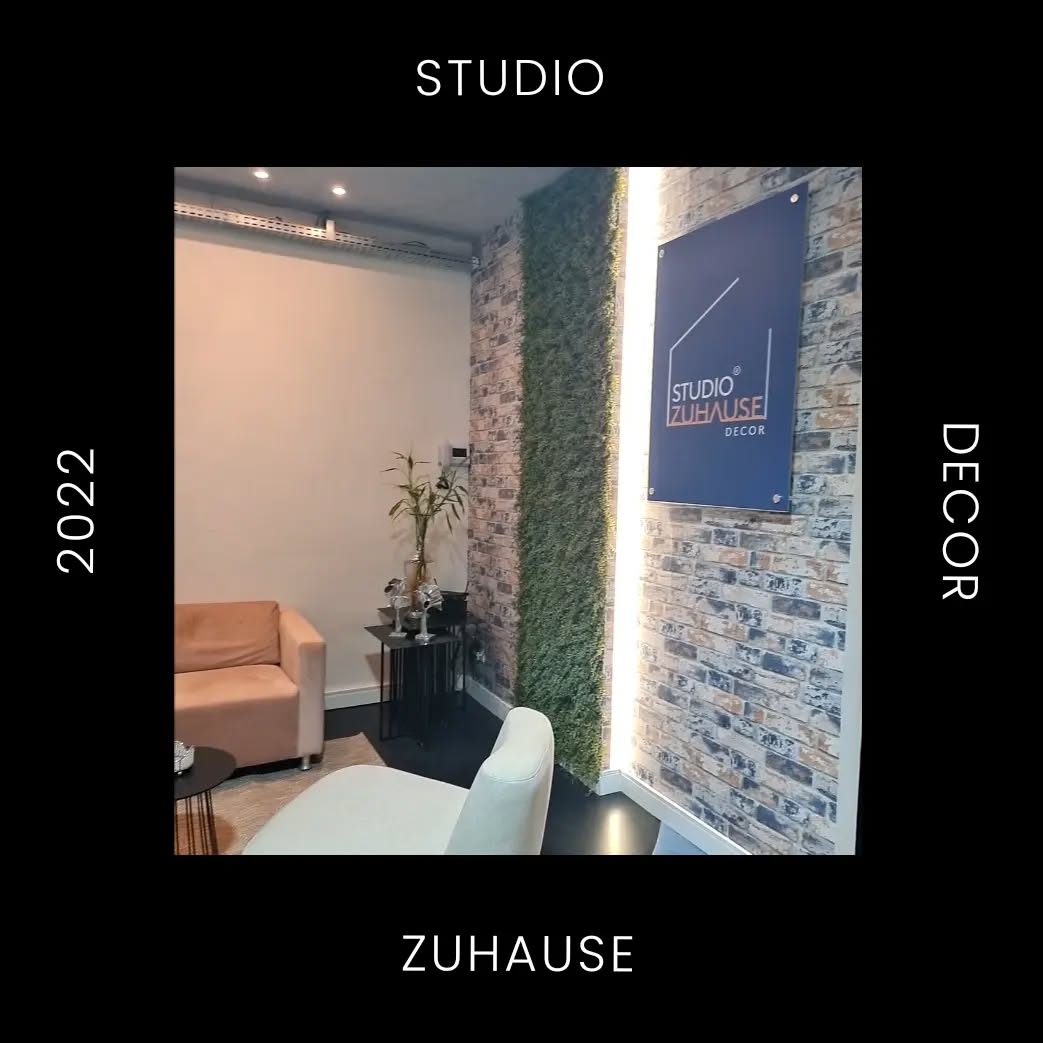 STUDIO

2022

STUDIO® ZUHAUSE DECOR

DECOR

ZUHAUSE